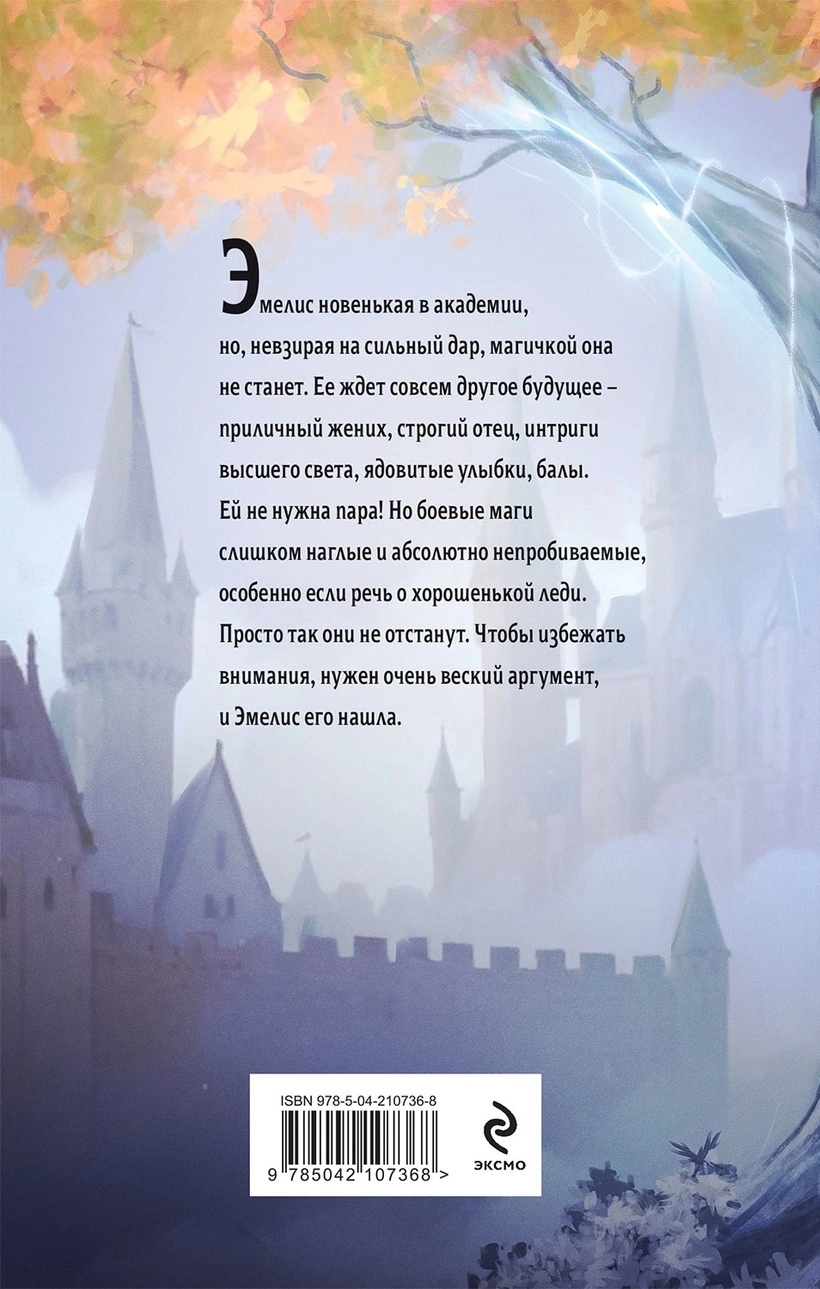 Эмелис новенькая в академии, но, невзирая на сильный дар, магичкой она не станет. Ее ждет совсем другое будущее – приличный жених, строгий отец, интриги высшего света, ядовитые улыбки, балы. Ей не нужна пара! Но боевые маги слишком наглые и абсолютно непробиваемые, особенно если речь о хорошенькой леди. Просто так они не отстанут. Чтобы избежать внимания, нужен очень веский аргумент, и Эмелис его нашла.

ISBN 978-5-04-210736-8

9 785042 107368 >

ЭКСМО